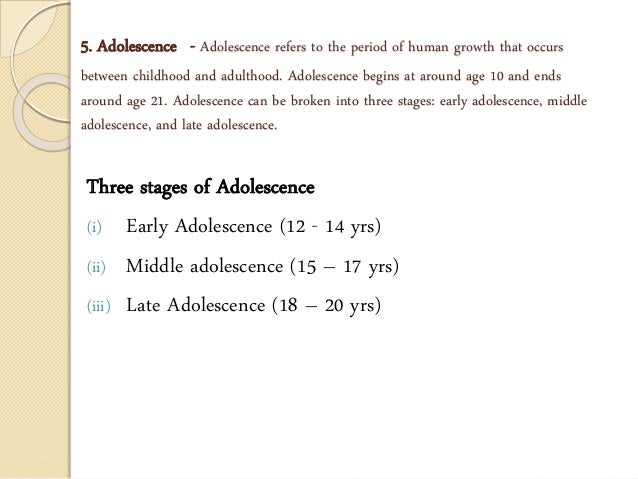 5. Adolescence - Adolescence refers to the period of human growth that occurs between childhood and adulthood. Adolescence begins at around age 10 and ends around age 21. Adolescence can be broken into three stages: early adolescence, middle adolescence, and late adolescence.

Three stages of Adolescence

(i) Early Adolescence (12 - 14 yrs)

(ii) Middle adolescence (15 – 17 yrs)

(iii) Late Adolescence (18 – 20 yrs)